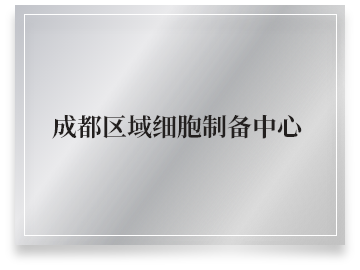 成都区域细胞制备中心